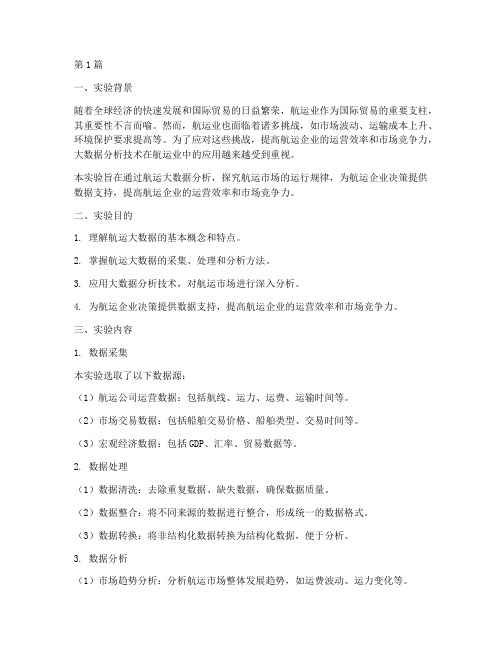 第1篇

一、实验背景

随着全球经济的快速发展和国际贸易的日益繁荣，航运业作为国际贸易的重要支柱，其重要性不言而喻。然而，航运业也面临着诸多挑战，如市场波动、运输成本上升、环境保护要求提高等。为了应对这些挑战，提高航运企业的运营效率和市场竞争力，大数据分析技术在航运业中的应用越来越受到重视。

本实验旨在通过航运大数据分析，探究航运市场的运行规律，为航运企业决策提供数据支持，提高航运企业的运营效率和市场竞争力。

二、实验目的

1. 理解航运大数据的基本概念和特点。

2. 掌握航运大数据的采集、处理和分析方法。

3. 应用大数据分析技术，对航运市场进行深入分析。

4. 为航运企业决策提供数据支持，提高航运企业的运营效率和市场竞争力。

三、实验内容

1. 数据采集

本实验选取了以下数据源：

（1）航运公司运营数据：包括航线、运力、运费、运输时间等。

（2）市场交易数据：包括船舶交易价格、船舶类型、交易时间等。

（3）宏观经济数据：包括GDP、汇率、贸易数据等。

2. 数据处理

（1）数据清洗：去除重复数据、缺失数据，确保数据质量。

（2）数据整合：将不同来源的数据进行整合，形成统一的数据格式。

（3）数据转换：将非结构化数据转换为结构化数据，便于分析。

3. 数据分析

（1）市场趋势分析：分析航运市场整体发展趋势，如运费波动、运力变化等。